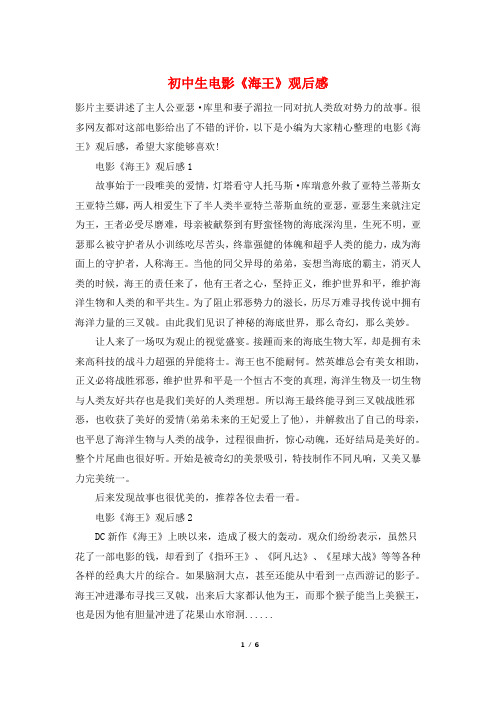 初中生电影《海王》观后感

影片主要讲述了主人公亚瑟·库里和妻子湄拉一同对抗人类敌对势力的故事。很多网友都对这部电影给出了不错的评价，以下是小编为大家精心整理的电影《海王》观后感，希望大家能够喜欢！

电影《海王》观后感1

故事始于一段唯美的爱情，灯塔看守人托马斯·库瑞意外救了亚特兰蒂斯女王亚特兰娜，两人相爱生下了半人类半亚特兰蒂斯血统的亚瑟，亚瑟生来就注定为王，王者必受尽磨难，母亲被献祭到有野蛮怪物的海底深沟里，生死不明，亚瑟那么被守护者从小训练吃尽苦头，终靠强健的体魄和超乎人类的能力，成为海面上的守护者，人称海王。当他的同父异母的弟弟，妄想当海底的霸主，消灭人类的时候，海王的责任来了，他有王者之心，坚持正义，维护世界和平，维护海洋生物和人类的和平共生。为了阻止邪恶势力的滋长，历尽万难寻找传说中拥有海洋力量的三叉戟。由此我们见识了神秘的海底世界，那么奇幻，那么美妙。

让人来了一场叹为观止的视觉盛宴。接踵而来的海底生物大军，却是拥有未来高科技的战斗力超强的异能将士。海王也不能耐何。然英雄总会有美女相助，正义必将战胜邪恶，维护世界和平是一个恒古不变的真理，海洋生物及一切生物与人类友好共存也是我们美好的人类理想。所以海王最终能寻到三叉戟战胜邪恶，也收获了美好的爱情(弟弟未来的王妃爱上了他)，并解救出了自己的母亲，也平息了海洋生物与人类的战争，过程很曲折，惊心动魄，还好结局是美好的。整个片尾曲也很好听。开始是被奇幻的美景吸引，特技制作不同凡响，又美又暴力完美统一。

后来发现故事也很优美的，推荐各位去看一看。

电影《海王》观后感2

DC新作《海王》上映以来，造成了极大的轰动。观众们纷纷表示，虽然只花了一部电影的钱，却看到了《指环王》、《阿凡达》、《星球大战》等等各种各样的经典大片的综合。如果脑洞大点，甚至还能从中看到一点西游记的影子。海王冲进瀑布寻找三叉戟，出来后大家都认他为王，而那个猴子能当上美猴王，也是因为他有胆量冲进了花果山水帘洞......

1 / 6